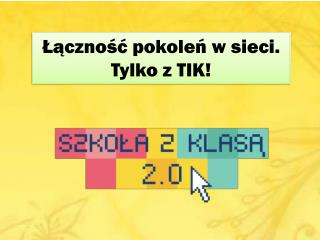 Łączność pokoleń w sieci. Tylko z TIK!

SZKOŁA Z KLASĄ 2.0